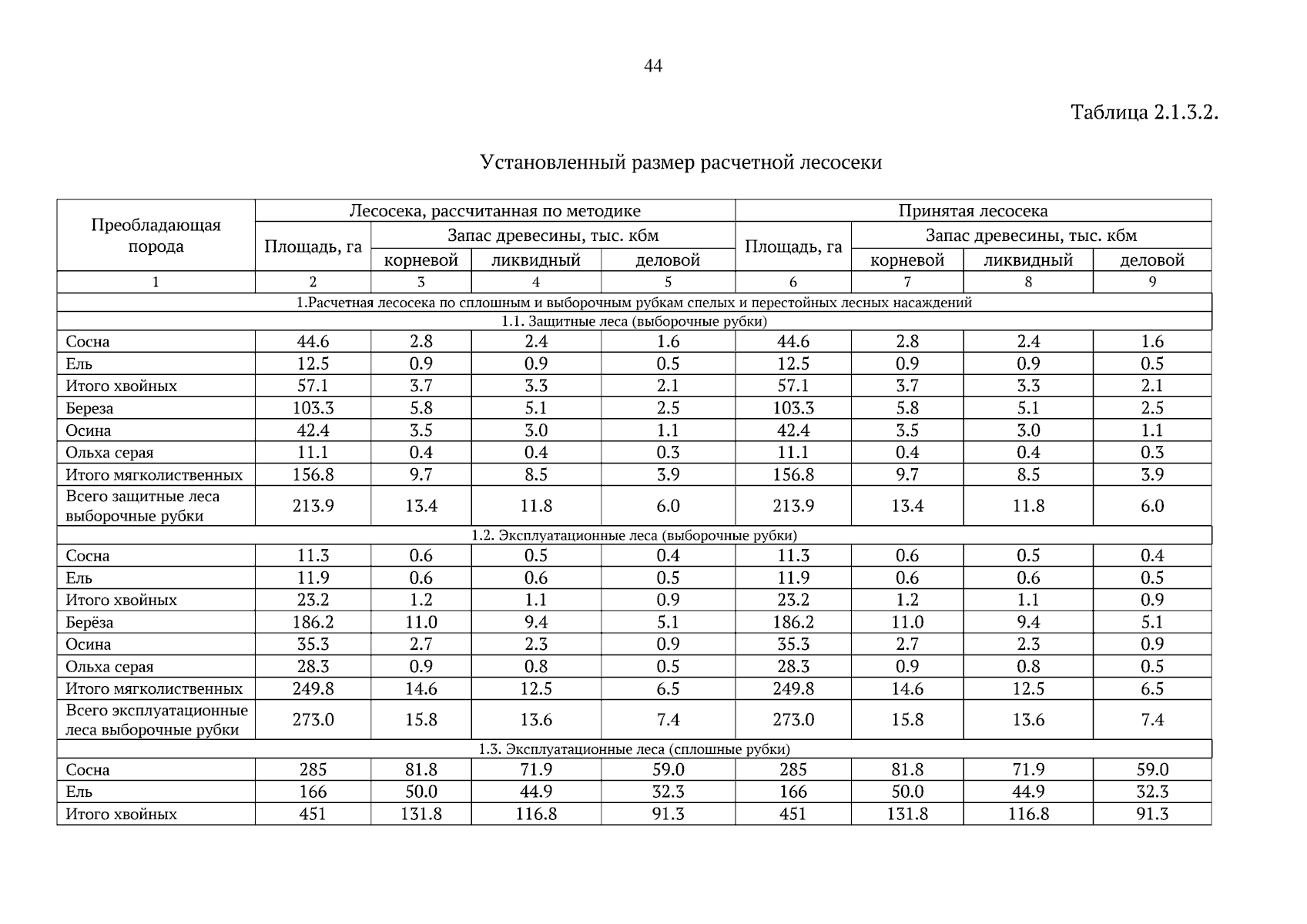 44

Таблица 2.1.3.2.

Установленный размер расчетной лесосеки

| Преобладающая порода | Лесосека, рассчитанная по методике | | | | Принятая лесосека | | | |
|---|---|---|---|---|---|---|---|---|
| | Площадь, га | Запас древесины, тыс. кбм | | | Площадь, га | Запас древесины, тыс. кбм | | |
| | | корневой | ликвидный | деловой | | корневой | ликвидный | деловой |
| 1 | 2 | 3 | 4 | 5 | 6 | 7 | 8 | 9 |
| 1.Расчетная лесосека по сплошным и выборочным рубкам спелых и перестойных лесных насаждений | | | | | | | | |
| 1.1. Защитные леса (выборочные рубки) | | | | | | | | |
| Сосна | 44.6 | 2.8 | 2.4 | 1.6 | 44.6 | 2.8 | 2.4 | 1.6 |
| Ель | 12.5 | 0.9 | 0.9 | 0.5 | 12.5 | 0.9 | 0.9 | 0.5 |
| Итого хвойных | 57.1 | 3.7 | 3.3 | 2.1 | 57.1 | 3.7 | 3.3 | 2.1 |
| Береза | 103.3 | 5.8 | 5.1 | 2.5 | 103.3 | 5.8 | 5.1 | 2.5 |
| Осина | 42.4 | 3.5 | 3.0 | 1.1 | 42.4 | 3.5 | 3.0 | 1.1 |
| Ольха серая | 11.1 | 0.4 | 0.4 | 0.3 | 11.1 | 0.4 | 0.4 | 0.3 |
| Итого мягколиственных | 156.8 | 9.7 | 8.5 | 3.9 | 156.8 | 9.7 | 8.5 | 3.9 |
| Всего защитные леса выборочные рубки | 213.9 | 13.4 | 11.8 | 6.0 | 213.9 | 13.4 | 11.8 | 6.0 |
| 1.2. Эксплуатационные леса (выборочные рубки) | | | | | | | | |
| Сосна | 11.3 | 0.6 | 0.5 | 0.4 | 11.3 | 0.6 | 0.5 | 0.4 |
| Ель | 11.9 | 0.6 | 0.6 | 0.5 | 11.9 | 0.6 | 0.6 | 0.5 |
| Итого хвойных | 23.2 | 1.2 | 1.1 | 0.9 | 23.2 | 1.2 | 1.1 | 0.9 |
| Берёза | 186.2 | 11.0 | 9.4 | 5.1 | 186.2 | 11.0 | 9.4 | 5.1 |
| Осина | 35.3 | 2.7 | 2.3 | 0.9 | 35.3 | 2.7 | 2.3 | 0.9 |
| Ольха серая | 28.3 | 0.9 | 0.8 | 0.5 | 28.3 | 0.9 | 0.8 | 0.5 |
| Итого мягколиственных | 249.8 | 14.6 | 12.5 | 6.5 | 249.8 | 14.6 | 12.5 | 6.5 |
| Всего эксплуатационные леса выборочные рубки | 273.0 | 15.8 | 13.6 | 7.4 | 273.0 | 15.8 | 13.6 | 7.4 |
| 1.3. Эксплуатационные леса (сплошные рубки) | | | | | | | | |
| Сосна | 285 | 81.8 | 71.9 | 59.0 | 285 | 81.8 | 71.9 | 59.0 |
| Ель | 166 | 50.0 | 44.9 | 32.3 | 166 | 50.0 | 44.9 | 32.3 |
| Итого хвойных | 451 | 131.8 | 116.8 | 91.3 | 451 | 131.8 | 116.8 | 91.3 |